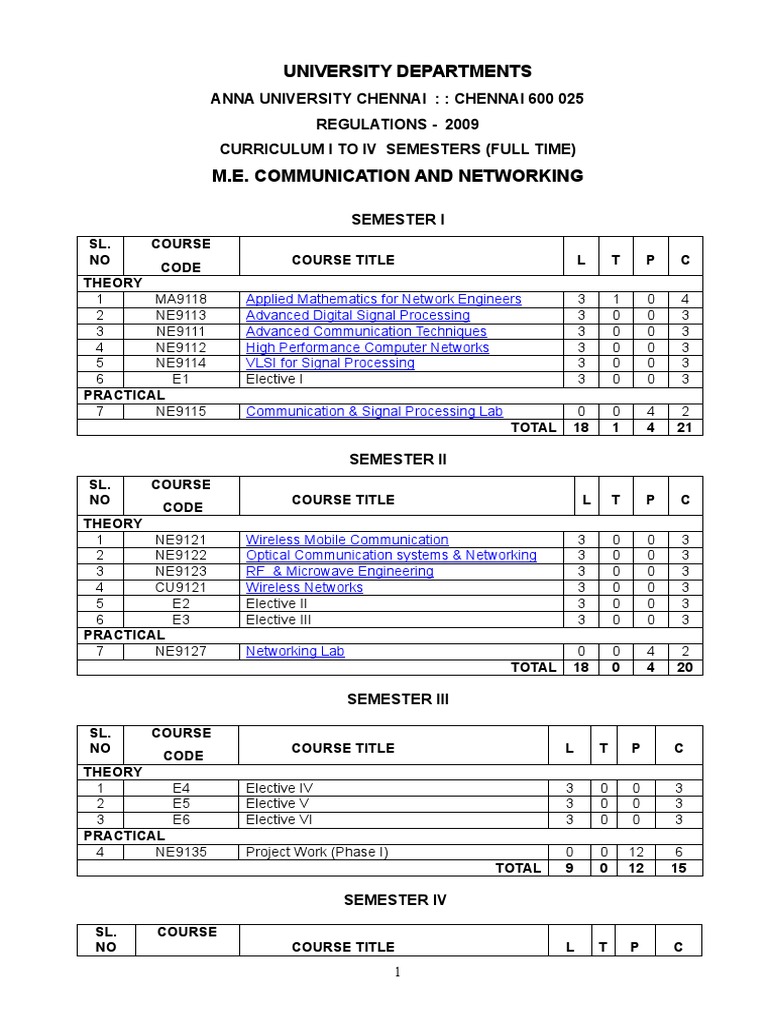 UNIVERSITY DEPARTMENTS

ANNA UNIVERSITY CHENNAI : : CHENNAI 600 025

REGULATIONS - 2009

CURRICULUM I TO IV SEMESTERS (FULL TIME)

M.E. COMMUNICATION AND NETWORKING

SEMESTER I

| SL. NO | COURSE CODE | COURSE TITLE | L | T | P | C |
|---|---|---|---|---|---|---|
| THEORY | | | | | | |
| 1 | MA9118 | Applied Mathematics for Network Engineers | 3 | 1 | 0 | 4 |
| 2 | NE9113 | Advanced Digital Signal Processing | 3 | 0 | 0 | 3 |
| 3 | NE9111 | Advanced Communication Techniques | 3 | 0 | 0 | 3 |
| 4 | NE9112 | High Performance Computer Networks | 3 | 0 | 0 | 3 |
| 5 | NE9114 | VLSI for Signal Processing | 3 | 0 | 0 | 3 |
| 6 | E1 | Elective I | 3 | 0 | 0 | 3 |
| PRACTICAL | | | | | | |
| 7 | NE9115 | Communication & Signal Processing Lab | 0 | 0 | 4 | 2 |
| | | TOTAL | 18 | 1 | 4 | 21 |

SEMESTER II

| SL. NO | COURSE CODE | COURSE TITLE | L | T | P | C |
|---|---|---|---|---|---|---|
| THEORY | | | | | | |
| 1 | NE9121 | Wireless Mobile Communication | 3 | 0 | 0 | 3 |
| 2 | NE9122 | Optical Communication systems & Networking | 3 | 0 | 0 | 3 |
| 3 | NE9123 | RF & Microwave Engineering | 3 | 0 | 0 | 3 |
| 4 | CU9121 | Wireless Networks | 3 | 0 | 0 | 3 |
| 5 | E2 | Elective II | 3 | 0 | 0 | 3 |
| 6 | E3 | Elective III | 3 | 0 | 0 | 3 |
| PRACTICAL | | | | | | |
| 7 | NE9127 | Networking Lab | 0 | 0 | 4 | 2 |
| | | TOTAL | 18 | 0 | 4 | 20 |

SEMESTER III

| SL. NO | COURSE CODE | COURSE TITLE | L | T | P | C |
|---|---|---|---|---|---|---|
| THEORY | | | | | | |
| 1 | E4 | Elective IV | 3 | 0 | 0 | 3 |
| 2 | E5 | Elective V | 3 | 0 | 0 | 3 |
| 3 | E6 | Elective VI | 3 | 0 | 0 | 3 |
| PRACTICAL | | | | | | |
| 4 | NE9135 | Project Work (Phase I) | 0 | 0 | 12 | 6 |
| | | TOTAL | 9 | 0 | 12 | 15 |

SEMESTER IV

| SL. NO | COURSE | COURSE TITLE | L | T | P | C |
|---|---|---|---|---|---|---|

1